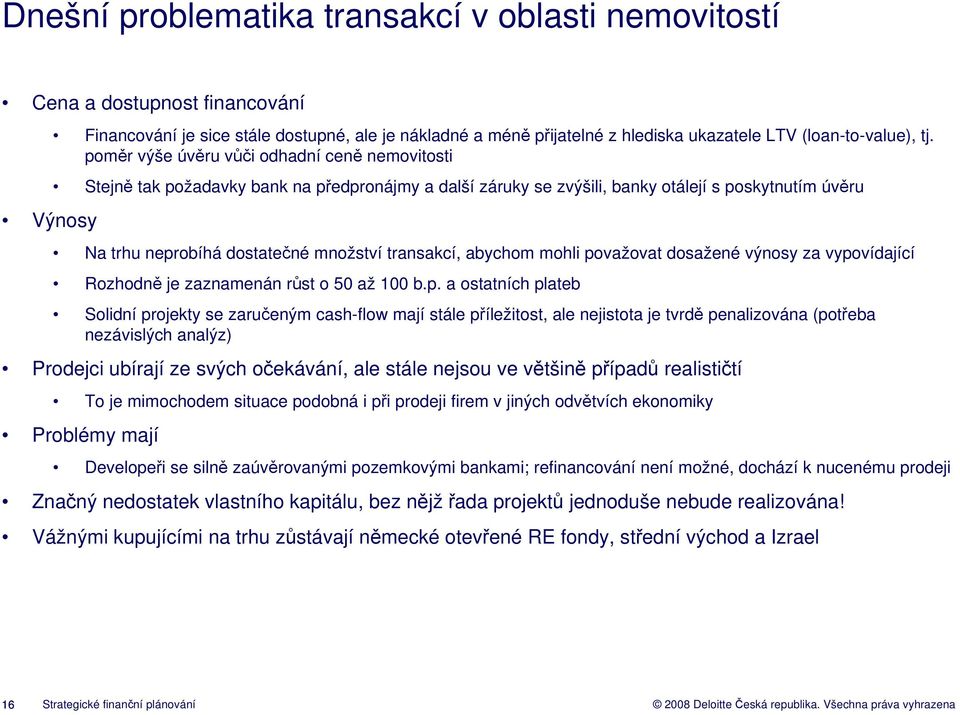 Dnešní problematika transakcí v oblasti nemovitostí

• Cena a dostupnost financování

• Financování je sice stále dostupné, ale je nákladné a méně přijatelné z hlediska ukazatele LTV (loan-to-value), tj. poměr výše úvěru vůči odhadní ceně nemovitosti

• Stejně tak požadavky bank na předpronájmy a další záruky se zvýšili, banky otálejí s poskytnutím úvěru

• Výnosy

• Na trhu neprobíhá dostatečné množství transakcí, abychom mohli považovat dosažené výnosy za vypovídající

• Rozhodně je zaznamenán růst o 50 až 100 b.p. a ostatních plateb

• Solidní projekty se zaručeným cash-flow mají stále příležitost, ale nejistota je tvrdě penalizována (potřeba nezávislých analýz)

• Prodejci ubírají ze svých očekávání, ale stále nejsou ve většině případů realističtí

• To je mimochodem situace podobná i při prodeji firem v jiných odvětvích ekonomiky

• Problémy mají

• Developeři se silně zaúvěrovanými pozemkovými bankami; refinancování není možné, dochází k nucenému prodeji

• Značný nedostatek vlastního kapitálu, bez nějž řada projektů jednoduše nebude realizována!

• Vážnými kupujícími na trhu zůstávají německé otevřené RE fondy, střední východ a Izrael

16 Strategické finanční plánování

© 2008 Deloitte Česká republika. Všechna práva vyhrazena